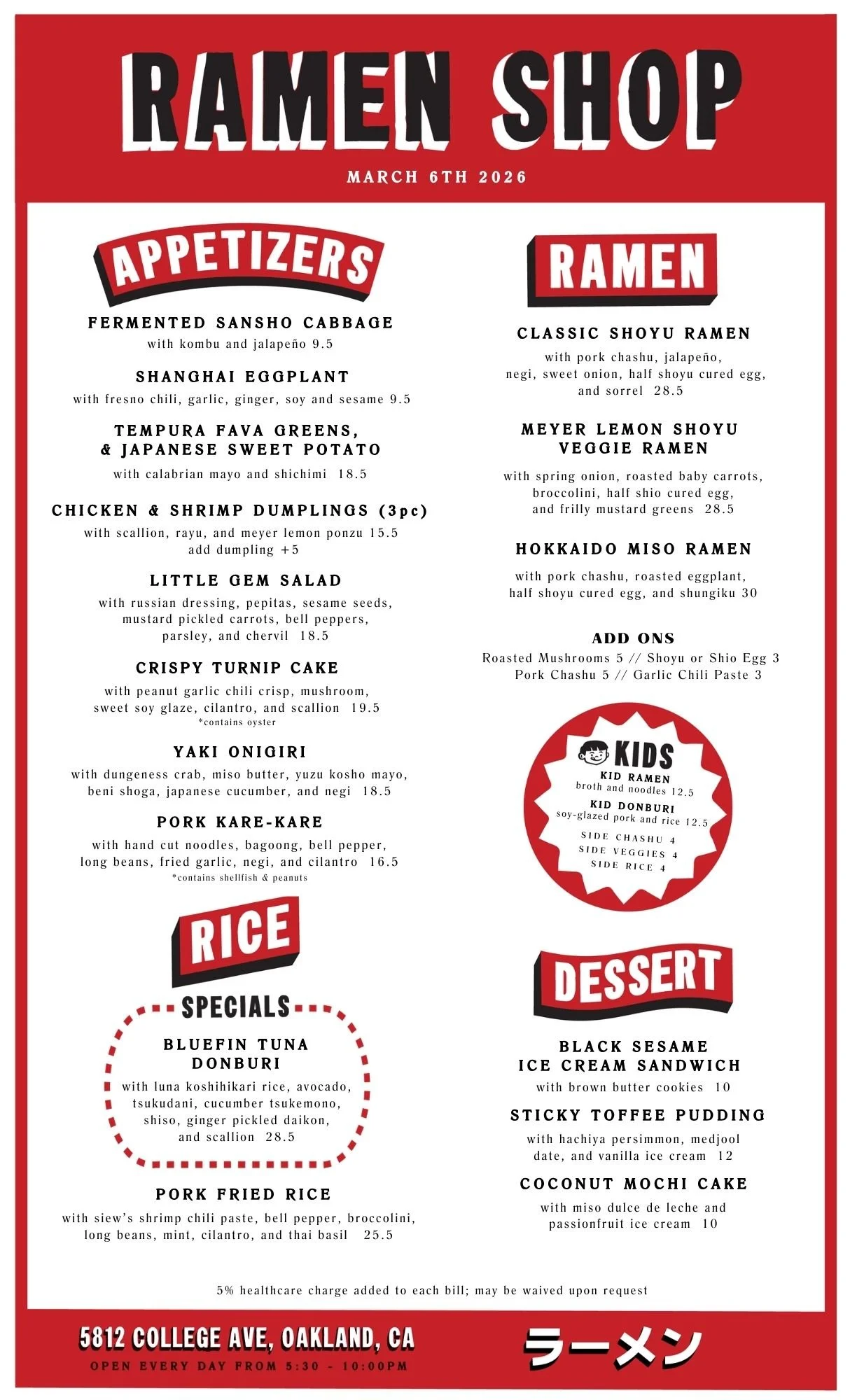 RAMEN SHOP

MARCH 6TH 2026

APPETIZERS

FERMENTED SANSHO CABBAGE
with kombu and jalapeño 9.5

SHANGHAI EGGPLANT
with fresno chili, garlic, ginger, soy and sesame 9.5

TEMPURA FAVA GREENS, & JAPANESE SWEET POTATO
with calabrian mayo and shichimi 18.5

CHICKEN & SHRIMP DUMPLINGS (3pc)
with scallion, rayu, and meyer lemon ponzu 15.5
add dumpling +5

LITTLE GEM SALAD
with russian dressing, pepitas, sesame seeds, mustard pickled carrots, bell peppers, parsley, and chervil 18.5

CRISPY TURNIP CAKE
with peanut garlic chili crisp, mushroom, sweet soy glaze, cilantro, and scallion 19.5
*contains oyster

YAKI ONIGIRI
with dungeness crab, miso butter, yuzu kosho mayo, beni shoga, japanese cucumber, and negi 18.5

PORK KARE-KARE
with hand cut noodles, bagoong, bell pepper, long beans, fried garlic, negi, and cilantro 16.5
*contains shellfish & peanuts

RICE

SPECIALS

BLUEFIN TUNA DONBURI
with luna koshihikari rice, avocado, tsukudani, cucumber tsukemono, shiso, ginger pickled daikon, and scallion 28.5

PORK FRIED RICE
with siew's shrimp chili paste, bell pepper, broccolini, long beans, mint, cilantro, and thai basil 25.5

RAMEN

CLASSIC SHOYU RAMEN
with pork chashu, jalapeño, negi, sweet onion, half shoyu cured egg, and sorrel 28.5

MEYER LEMON SHOYU VEGGIE RAMEN
with spring onion, roasted baby carrots, broccolini, half shio cured egg, and frilly mustard greens 28.5

HOKKAIDO MISO RAMEN
with pork chashu, roasted eggplant, half shoyu cured egg, and shungiku 30

ADD ONS
Roasted Mushrooms 5 // Shoyu or Shio Egg 3
Pork Chashu 5 // Garlic Chili Paste 3

KIDS
KID RAMEN
broth and noodles 12.5
KID DONBURI
soy-glazed pork and rice 12.5
SIDE CHASHU 4
SIDE VEGGIES 4
SIDE RICE 4

DESSERT

BLACK SESAME ICE CREAM SANDWICH
with brown butter cookies 10

STICKY TOFFEE PUDDING
with hachiya persimmon, medjool date, and vanilla ice cream 12

COCONUT MOCHI CAKE
with miso dulce de leche and passionfruit ice cream 10

5% healthcare charge added to each bill; may be waived upon request

5812 COLLEGE AVE, OAKLAND, CA
OPEN EVERY DAY FROM 5:30 - 10:00PM

ラーメン